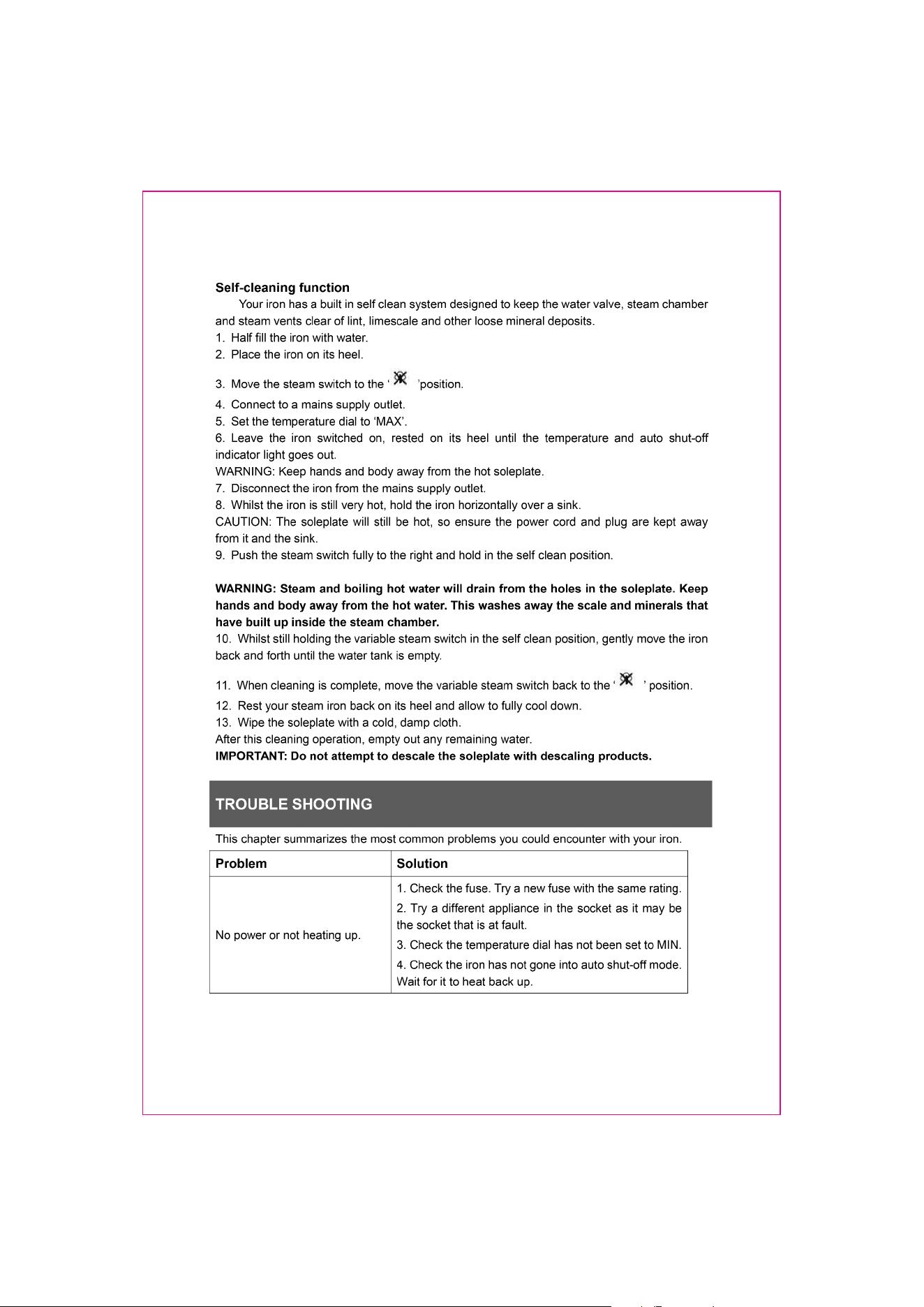 Self-cleaning function

Your iron has a built in self clean system designed to keep the water valve, steam chamber and steam vents clear of lint, limescale and other loose mineral deposits.

1. Half fill the iron with water.
2. Place the iron on its heel.
3. Move the steam switch to the ' 'position.
4. Connect to a mains supply outlet.
5. Set the temperature dial to 'MAX'.
6. Leave the iron switched on, rested on its heel until the temperature and auto shut-off indicator light goes out.

WARNING: Keep hands and body away from the hot soleplate.

7. Disconnect the iron from the mains supply outlet.
8. Whilst the iron is still very hot, hold the iron horizontally over a sink.

CAUTION: The soleplate will still be hot, so ensure the power cord and plug are kept away from it and the sink.

9. Push the steam switch fully to the right and hold in the self clean position.

WARNING: Steam and boiling hot water will drain from the holes in the soleplate. Keep hands and body away from the hot water. This washes away the scale and minerals that have built up inside the steam chamber.

10. Whilst still holding the variable steam switch in the self clean position, gently move the iron back and forth until the water tank is empty.
11. When cleaning is complete, move the variable steam switch back to the ' ' position.
12. Rest your steam iron back on its heel and allow to fully cool down.
13. Wipe the soleplate with a cold, damp cloth.

After this cleaning operation, empty out any remaining water.

IMPORTANT: Do not attempt to descale the soleplate with descaling products.

TROUBLE SHOOTING

This chapter summarizes the most common problems you could encounter with your iron.

| Problem | Solution |
|---|---|
| No power or not heating up. | 1. Check the fuse. Try a new fuse with the same rating. 2. Try a different appliance in the socket as it may be the socket that is at fault. 3. Check the temperature dial has not been set to MIN. 4. Check the iron has not gone into auto shut-off mode. Wait for it to heat back up. |